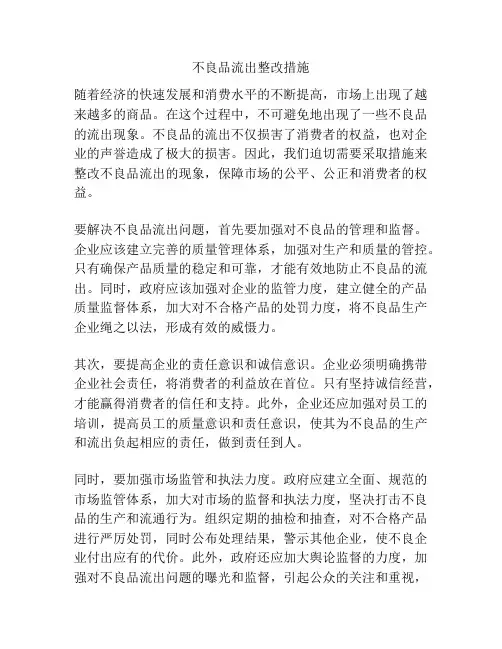 不良品流出整改措施

随着经济的快速发展和消费水平的不断提高，市场上出现了越来越多的商品。在这个过程中，不可避免地出现了一些不良品的流出现象。不良品的流出不仅损害了消费者的权益，也对企业的声誉造成了极大的损害。因此，我们迫切需要采取措施来整改不良品流出的现象，保障市场的公平、公正和消费者的权益。

要解决不良品流出问题，首先要加强对不良品的管理和监督。企业应该建立完善的质量管理体系，加强对生产和质量的管控。只有确保产品质量的稳定和可靠，才能有效地防止不良品的流出。同时，政府应该加强对企业的监管力度，建立健全的产品质量监督体系，加大对不合格产品的处罚力度，将不良品生产企业绳之以法，形成有效的威慑力。

其次，要提高企业的责任意识和诚信意识。企业必须明确携带企业社会责任，将消费者的利益放在首位。只有坚持诚信经营，才能赢得消费者的信任和支持。此外，企业还应加强对员工的培训，提高员工的质量意识和责任意识，使其为不良品的生产和流出负起相应的责任，做到责任到人。

同时，要加强市场监管和执法力度。政府应建立全面、规范的市场监管体系，加大对市场的监督和执法力度，坚决打击不良品的生产和流通行为。组织定期的抽检和抽查，对不合格产品进行严厉处罚，同时公布处理结果，警示其他企业，使不良企业付出应有的代价。此外，政府还应加大舆论监督的力度，加强对不良品流出问题的曝光和监督，引起公众的关注和重视，